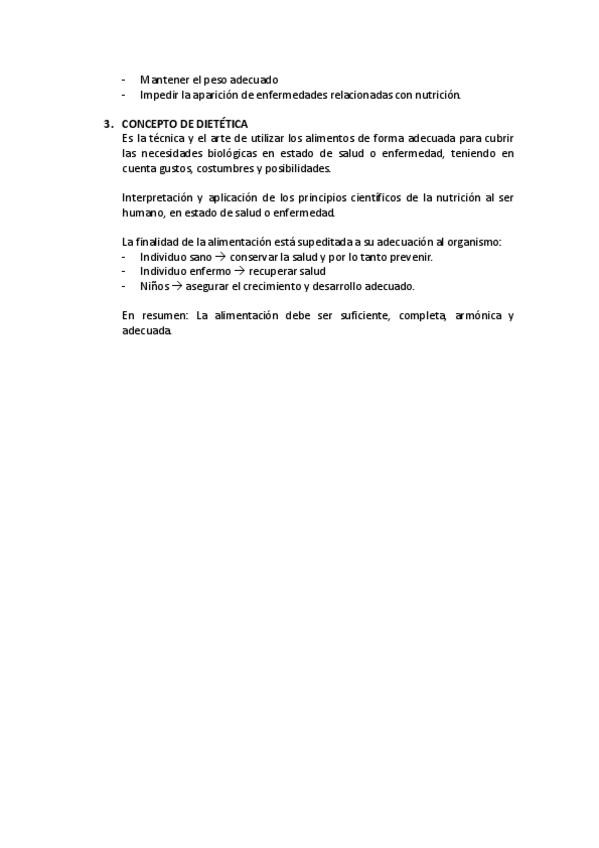 - Mantener el peso adecuado
- Impedir la aparición de enfermedades relacionadas con nutrición.

3. CONCEPTO DE DIETÉTICA
Es la técnica y el arte de utilizar los alimentos de forma adecuada para cubrir las necesidades biológicas en estado de salud o enfermedad, teniendo en cuenta gustos, costumbres y posibilidades.

Interpretación y aplicación de los principios científicos de la nutrición al ser humano, en estado de salud o enfermedad.

La finalidad de la alimentación está supeditada a su adecuación al organismo:
- Individuo sano → conservar la salud y por lo tanto prevenir.
- Individuo enfermo → recuperar salud
- Niños → asegurar el crecimiento y desarrollo adecuado.

En resumen: La alimentación debe ser suficiente, completa, armónica y adecuada.